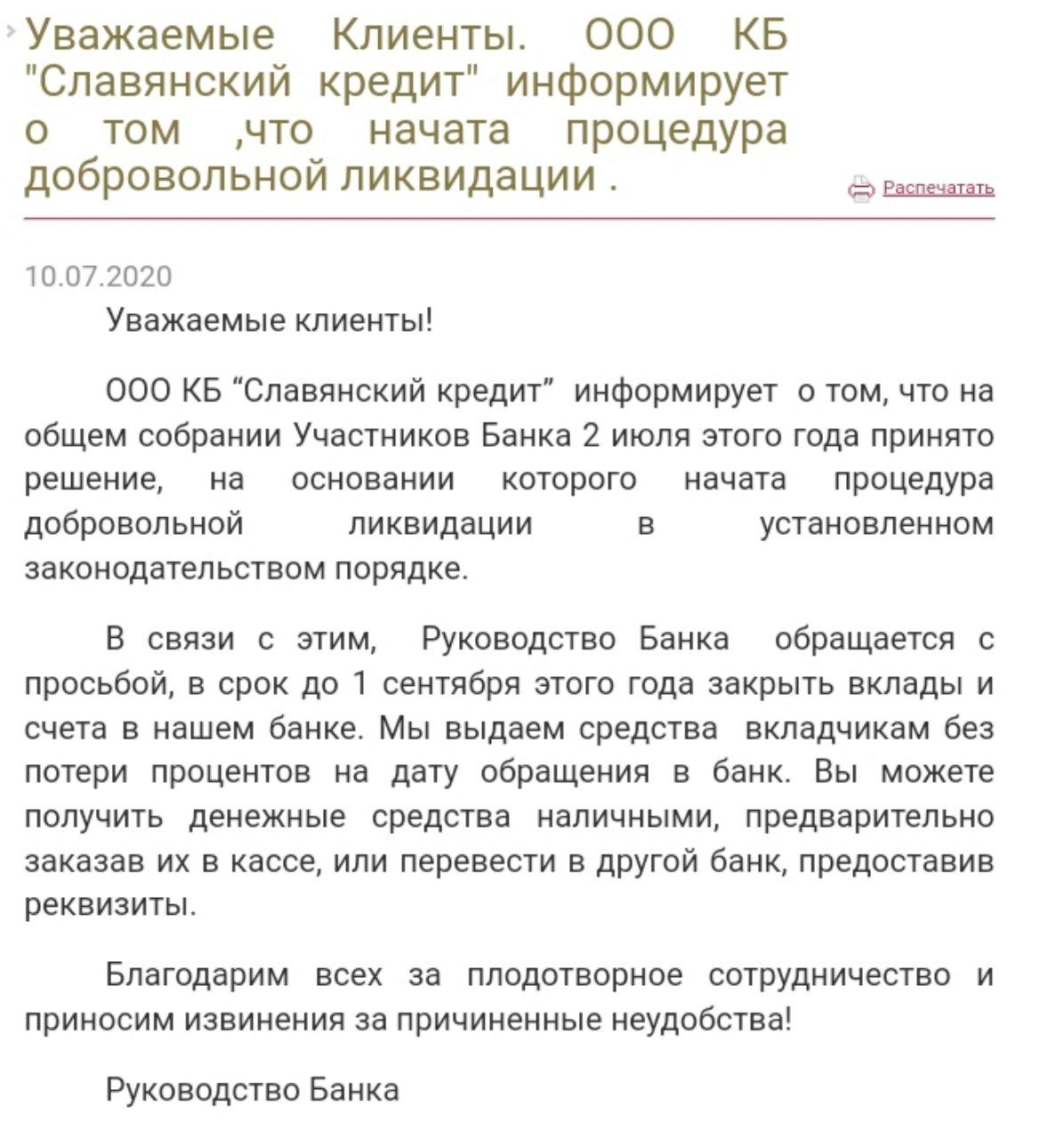 Уважаемые Клиенты. ООО КБ "Славянский кредит" информирует о том ,что начата процедура добровольной ликвидации .

Распечатать

10.07.2020

Уважаемые клиенты!

ООО КБ “Славянский кредит” информирует о том, что на общем собрании Участников Банка 2 июля этого года принято решение, на основании которого начата процедура добровольной ликвидации в установленном законодательством порядке.

В связи с этим, Руководство Банка обращается с просьбой, в срок до 1 сентября этого года закрыть вклады и счета в нашем банке. Мы выдаем средства вкладчикам без потери процентов на дату обращения в банк. Вы можете получить денежные средства наличными, предварительно заказав их в кассе, или перевести в другой банк, предоставив реквизиты.

Благодарим всех за плодотворное сотрудничество и приносим извинения за причиненные неудобства!

Руководство Банка